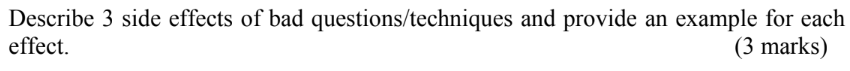 Describe 3 side effects of bad questions/techniques and provide an example for each effect.
(3 marks)